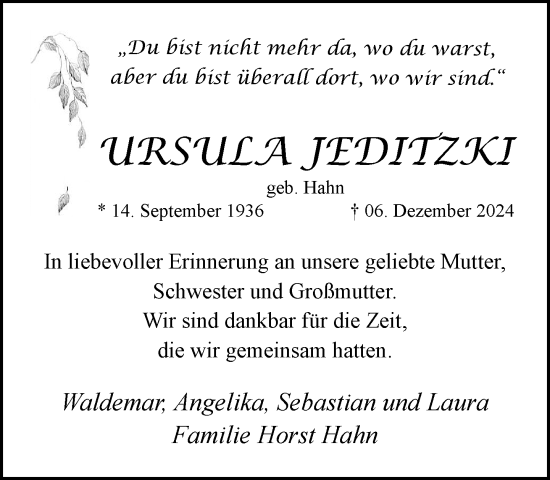 „Du bist nicht mehr da, wo du warst, aber du bist überall dort, wo wir sind.“

URSULA JEDITZKI

geb. Hahn

* 14. September 1936 † 06. Dezember 2024

In liebevoller Erinnerung an unsere geliebte Mutter, Schwester und Großmutter. Wir sind dankbar für die Zeit, die wir gemeinsam hatten.

Waldemar, Angelika, Sebastian und Laura
Familie Horst Hahn